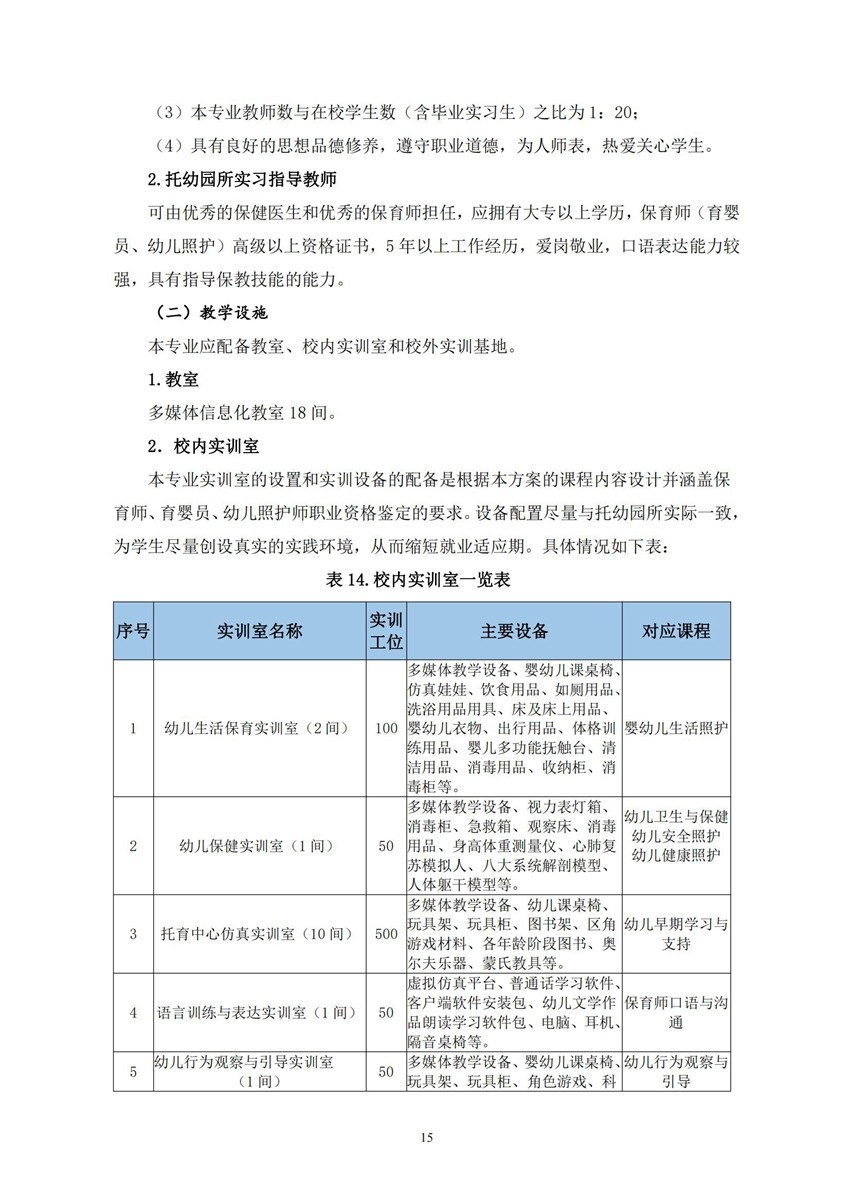 （3）本专业教师数与在校学生数（含毕业实习生）之比为 1：20；

（4）具有良好的思想品德修养，遵守职业道德，为人师表，热爱关心学生。

2.托幼园所实习指导教师

可由优秀的保健医生和优秀的保育师担任，应拥有大专以上学历，保育师（育婴员、幼儿照护）高级以上资格证书，5 年以上工作经历，爱岗敬业，口语表达能力较强，具有指导保教技能的能力。

（二）教学设施

本专业应配备教室、校内实训室和校外实训基地。

1.教室

多媒体信息化教室 18 间。

2．校内实训室

本专业实训室的设置和实训设备的配备是根据本方案的课程内容设计并涵盖保育师、育婴员、幼儿照护师职业资格鉴定的要求。设备配置尽量与托幼园所实际一致，为学生尽量创设真实的实践环境，从而缩短就业适应期。具体情况如下表：

表 14.校内实训室一览表

| 序号 | 实训室名称 | 实训工位 | 主要设备 | 对应课程 |
|---|---|---|---|---|
| 1 | 幼儿生活保育实训室（2 间） | 100 | 多媒体教学设备、婴幼儿课桌椅、仿真娃娃、饮食用品、如厕用品、洗浴用品用具、床及床上用品、婴幼儿衣物、出行用品、体格训练用品、婴儿多功能抚触台、清洁用品、消毒用品、收纳柜、消毒柜等。 | 婴幼儿生活照护 |
| 2 | 幼儿保健实训室（1 间） | 50 | 多媒体教学设备、视力表灯箱、消毒柜、急救箱、观察床、消毒用品、身高体重测量仪、心肺复苏模拟人、八大系统解剖模型、人体躯干模型等。 | 幼儿卫生与保健 幼儿安全照护 幼儿健康照护 |
| 3 | 托育中心仿真实训室（10 间） | 500 | 多媒体教学设备、幼儿课桌椅、玩具架、玩具柜、图书架、区角游戏材料、各年龄阶段图书、奥尔夫乐器、蒙氏教具等。 | 幼儿早期学习与支持 |
| 4 | 语言训练与表达实训室（1 间） | 50 | 虚拟仿真平台、普通话学习软件、客户端软件安装包、幼儿文学作品朗读学习软件包、电脑、耳机、隔音桌椅等。 | 保育师口语与沟通 |
| 5 | 幼儿行为观察与引导实训室（1 间） | 50 | 多媒体教学设备、婴幼儿课桌椅、玩具架、玩具柜、角色游戏、科 | 幼儿行为观察与引导 |

15